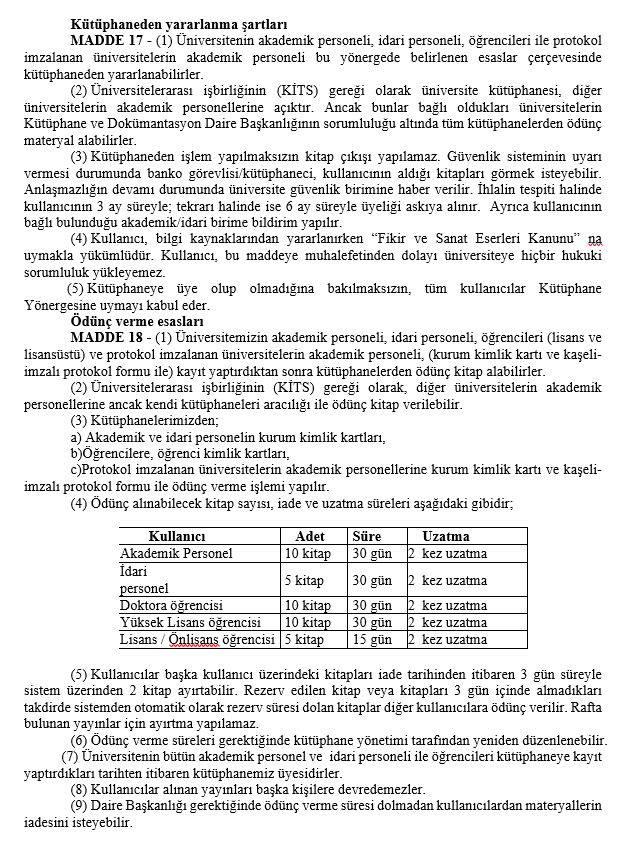 **Kütüphaneden yararlanma şartları**

**MADDE 17** - (1) Üniversitenin akademik personeli, idari personeli, öğrencileri ile protokol imzalanan üniversitelerin akademik personeli bu yönergede belirlenen esaslar çerçevesinde kütüphaneden yararlanabilirler.

(2) Üniversitelerarası işbirliğinin (KİTS) gereği olarak üniversite kütüphanesi, diğer üniversitelerin akademik personellerine açıktır. Ancak bunlar bağlı oldukları üniversitelerin Kütüphane ve Dokümantasyon Daire Başkanlığının sorumluluğu altında tüm kütüphanelerden ödünç materyal alabilirler.

(3) Kütüphaneden işlem yapılmaksızın kitap çıkışı yapılamaz. Güvenlik sisteminin uyarı vermesi durumunda banko görevlisi/kütüphaneci, kullanıcının aldığı kitapları görmek isteyebilir. Anlaşmazlığın devamı durumunda üniversite güvenlik birimine haber verilir. İhlalin tespiti halinde kullanıcının 3 ay süreyle; tekrarı halinde ise 6 ay süreyle üyeliği askıya alınır. Ayrıca kullanıcının bağlı bulunduğu akademik/idari birime bildirim yapılır.

(4) Kullanıcı, bilgi kaynaklarından yararlanırken "Fikir ve Sanat Eserleri Kanunu" na uymakla yükümlüdür. Kullanıcı, bu maddeye muhalefetinden dolayı üniversiteye hiçbir hukuki sorumluluk yükleyemez.

(5) Kütüphaneye üye olup olmadığına bakılmaksızın, tüm kullanıcılar Kütüphane Yönergesine uymayı kabul eder.

**Ödünç verme esasları**

**MADDE 18** - (1) Üniversitemizin akademik personeli, idari personeli, öğrencileri (lisans ve lisansüstü) ve protokol imzalanan üniversitelerin akademik personeli, (kurum kimlik kartı ve kaşeli-imzalı protokol formu ile) kayıt yaptırdıktan sonra kütüphanelerden ödünç kitap alabilirler.

(2) Üniversitelerarası işbirliğinin (KİTS) gereği olarak, diğer üniversitelerin akademik personellerine ancak kendi kütüphaneleri aracılığı ile ödünç kitap verilebilir.

(3) Kütüphanelerimizden;
a) Akademik ve idari personelin kurum kimlik kartları,
b)Öğrencilere, öğrenci kimlik kartları,
c)Protokol imzalanan üniversitelerin akademik personellerine kurum kimlik kartı ve kaşeli-imzalı protokol formu ile ödünç verme işlemi yapılır.

(4) Ödünç alınabilecek kitap sayısı, iade ve uzatma süreleri aşağıdaki gibidir;

| Kullanıcı | Adet | Süre | Uzatma |
|---|---|---|---|
| Akademik Personel | 10 kitap | 30 gün | 2 kez uzatma |
| İdari personel | 5 kitap | 30 gün | 2 kez uzatma |
| Doktora öğrencisi | 10 kitap | 30 gün | 2 kez uzatma |
| Yüksek Lisans öğrencisi | 10 kitap | 30 gün | 2 kez uzatma |
| Lisans / Önlisans öğrencisi | 5 kitap | 15 gün | 2 kez uzatma |

(5) Kullanıcılar başka kullanıcı üzerindeki kitapları iade tarihinden itibaren 3 gün süreyle sistem üzerinden 2 kitap ayırtabilir. Rezerv edilen kitap veya kitapları 3 gün içinde almadıkları takdirde sistemden otomatik olarak rezerv süresi dolan kitaplar diğer kullanıcılara ödünç verilir. Rafta bulunan yayınlar için ayırtma yapılamaz.

(6) Ödünç verme süreleri gerektiğinde kütüphane yönetimi tarafından yeniden düzenlenebilir.

(7) Üniversitenin bütün akademik personel ve idari personeli ile öğrencileri kütüphaneye kayıt yaptırdıkları tarihten itibaren kütüphanemiz üyesidirler.

(8) Kullanıcılar alınan yayınları başka kişilere devredemezler.

(9) Daire Başkanlığı gerektiğinde ödünç verme süresi dolmadan kullanıcılardan materyallerin iadesini isteyebilir.